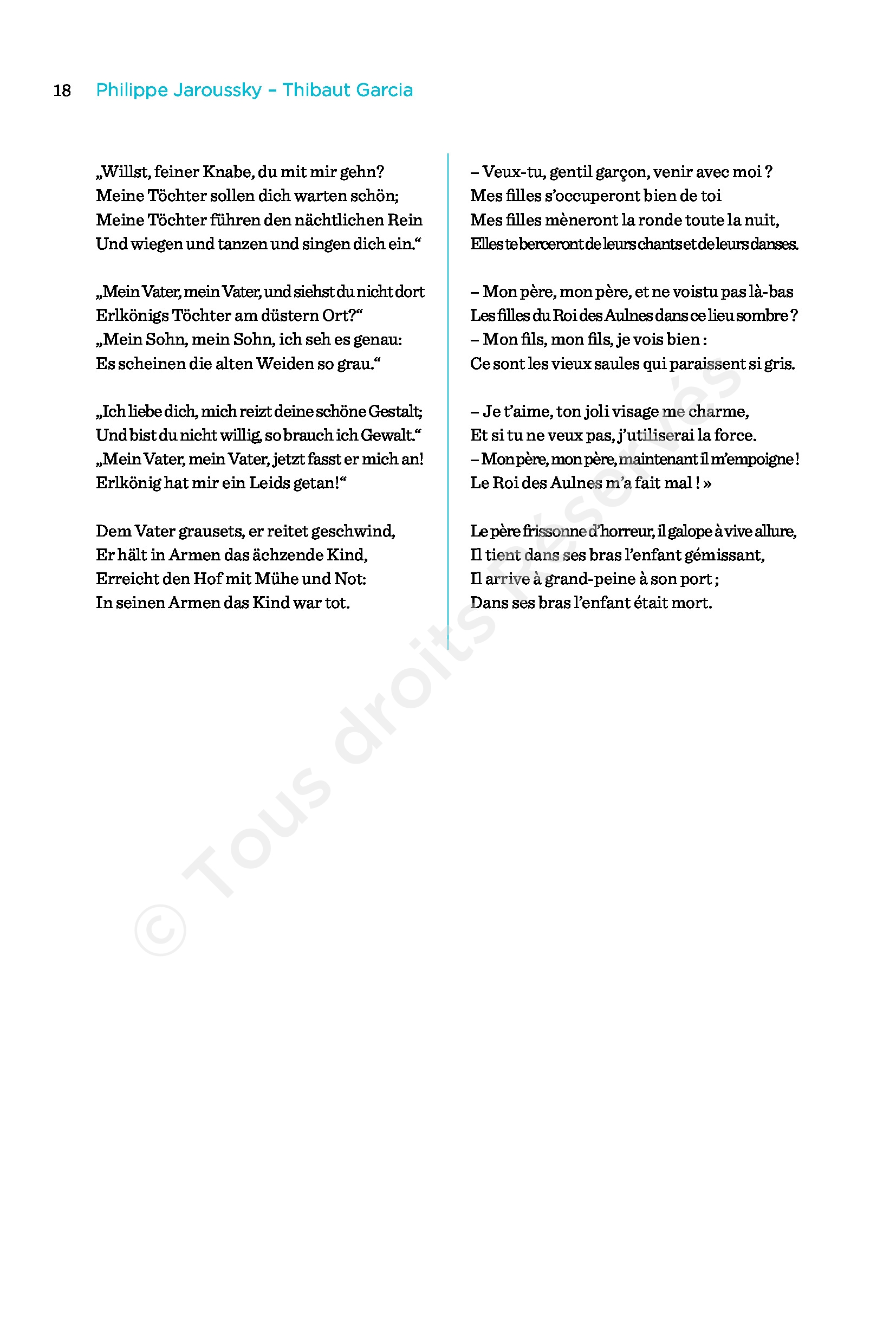 18 Philippe Jaroussky – Thibaut Garcia

„Willst, feiner Knabe, du mit mir gehn?
Meine Töchter sollen dich warten schön;
Meine Töchter führen den nächtlichen Rein
Und wiegen und tanzen und singen dich ein.“

„Mein Vater, mein Vater, und siehst du nicht dort
Erlkönigs Töchter am düstern Ort?“
„Mein Sohn, mein Sohn, ich seh es genau:
Es scheinen die alten Weiden so grau.“

„Ich liebe dich, mich reizt deine schöne Gestalt;
Und bist du nicht willig, so brauch ich Gewalt.“
„Mein Vater, mein Vater, jetzt fasst er mich an!
Erlkönig hat mir ein Leids getan!“

Dem Vater grausets, er reitet geschwind,
Er hält in Armen das ächzende Kind,
Erreicht den Hof mit Mühe und Not:
In seinen Armen das Kind war tot.

– Veux-tu, gentil garçon, venir avec moi ?
Mes filles s’occuperont bien de toi
Mes filles mèneront la ronde toute la nuit,
Elles te berceront de leurs chants et de leurs danses.

– Mon père, mon père, et ne voistu pas là-bas
Les filles du Roi des Aulnes dans ce lieu sombre ?
– Mon fils, mon fils, je vois bien :
Ce sont les vieux saules qui paraissent si gris.

– Je t’aime, ton joli visage me charme,
Et si tu ne veux pas, j’utiliserai la force.
– Mon père, mon père, maintenant il m’empoigne !
Le Roi des Aulnes m’a fait mal ! »

Le père frissonne d’horreur, il galope à vive allure,
Il tient dans ses bras l’enfant gémissant,
Il arrive à grand-peine à son port ;
Dans ses bras l’enfant était mort.

© Tous droits réservés